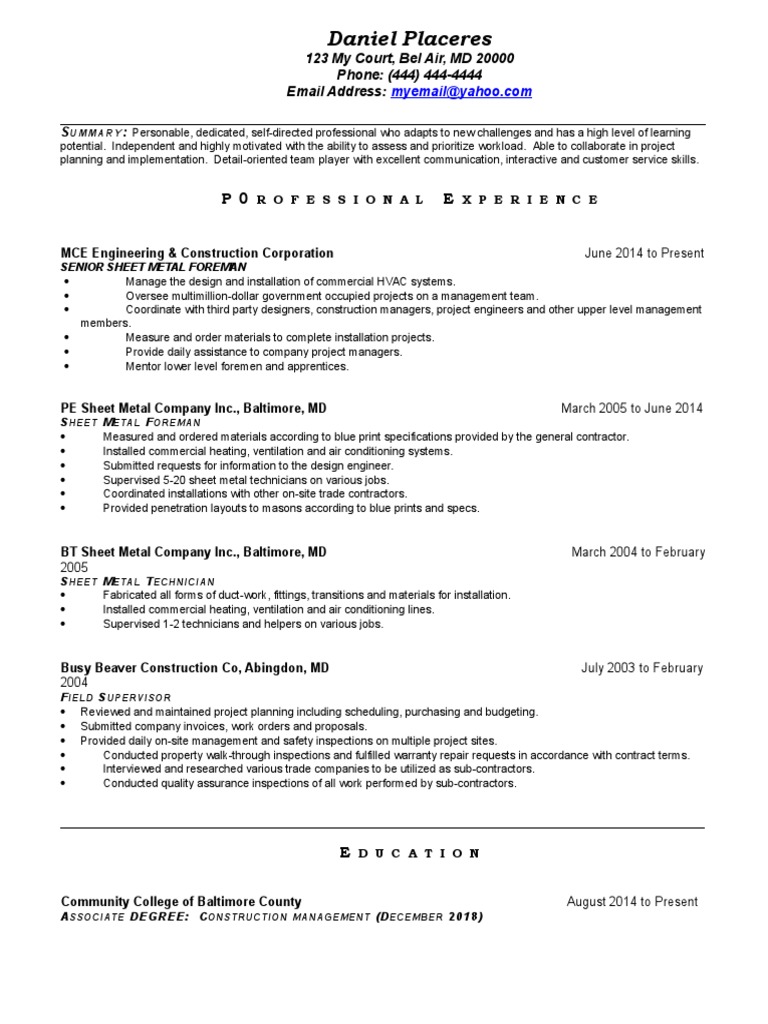 Daniel Placeres
123 My Court, Bel Air, MD 20000
Phone: (444) 444-4444
Email Address: myemail@yahoo.com

SUMMARY: Personable, dedicated, self-directed professional who adapts to new challenges and has a high level of learning potential. Independent and highly motivated with the ability to assess and prioritize workload. Able to collaborate in project planning and implementation. Detail-oriented team player with excellent communication, interactive and customer service skills.

P0ROFESSIONAL EXPERIENCE

MCE Engineering & Construction Corporation June 2014 to Present
SENIOR SHEET METAL FOREMAN
• Manage the design and installation of commercial HVAC systems.
• Oversee multimillion-dollar government occupied projects on a management team.
• Coordinate with third party designers, construction managers, project engineers and other upper level management members.
• Measure and order materials to complete installation projects.
• Provide daily assistance to company project managers.
• Mentor lower level foremen and apprentices.

PE Sheet Metal Company Inc., Baltimore, MD March 2005 to June 2014
SHEET METAL FOREMAN
• Measured and ordered materials according to blue print specifications provided by the general contractor.
• Installed commercial heating, ventilation and air conditioning systems.
• Submitted requests for information to the design engineer.
• Supervised 5-20 sheet metal technicians on various jobs.
• Coordinated installations with other on-site trade contractors.
• Provided penetration layouts to masons according to blue prints and specs.

BT Sheet Metal Company Inc., Baltimore, MD March 2004 to February 2005
SHEET METAL TECHNICIAN
• Fabricated all forms of duct-work, fittings, transitions and materials for installation.
• Installed commercial heating, ventilation and air conditioning lines.
• Supervised 1-2 technicians and helpers on various jobs.

Busy Beaver Construction Co, Abingdon, MD July 2003 to February 2004
FIELD SUPERVISOR
• Reviewed and maintained project planning including scheduling, purchasing and budgeting.
• Submitted company invoices, work orders and proposals.
• Provided daily on-site management and safety inspections on multiple project sites.
• Conducted property walk-through inspections and fulfilled warranty repair requests in accordance with contract terms.
• Interviewed and researched various trade companies to be utilized as sub-contractors.
• Conducted quality assurance inspections of all work performed by sub-contractors.

EDUCATION

Community College of Baltimore County August 2014 to Present
ASSOCIATE DEGREE: CONSTRUCTION MANAGEMENT (DECEMBER 2018)